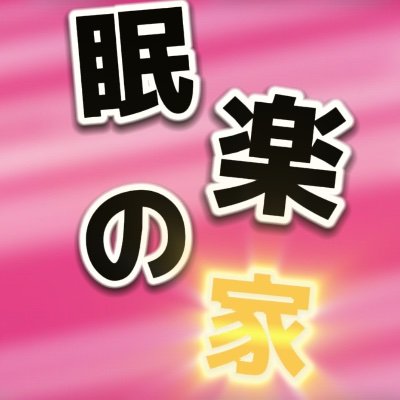 眠楽の家